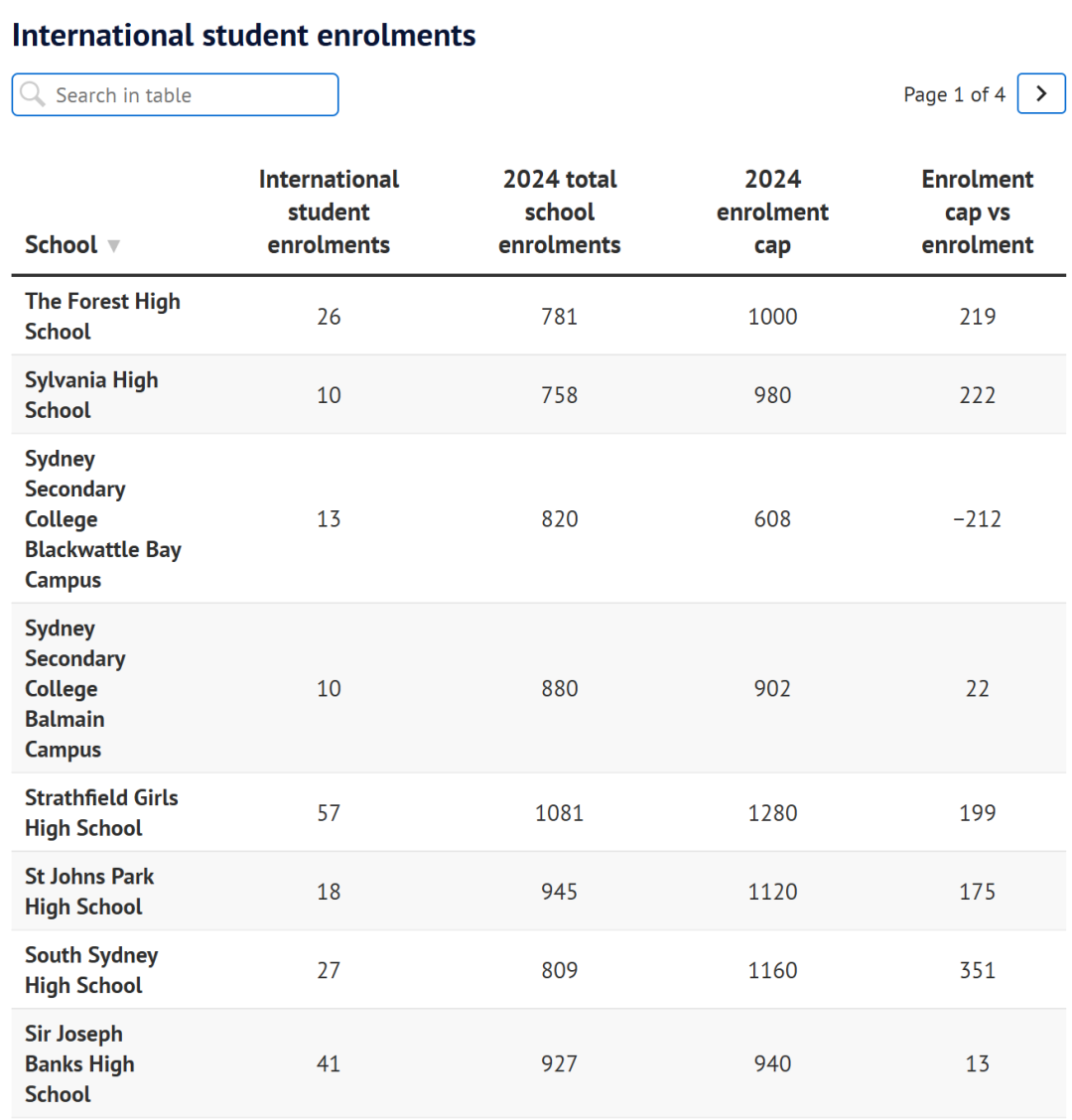 International student enrolments

Search in table

Page 1 of 4

| School | International student enrolments | 2024 total school enrolments | 2024 enrolment cap | Enrolment cap vs enrolment |
|---|---|---|---|---|
| The Forest High School | 26 | 781 | 1000 | 219 |
| Sylvania High School | 10 | 758 | 980 | 222 |
| Sydney Secondary College Blackwattle Bay Campus | 13 | 820 | 608 | −212 |
| Sydney Secondary College Balmain Campus | 10 | 880 | 902 | 22 |
| Strathfield Girls High School | 57 | 1081 | 1280 | 199 |
| St Johns Park High School | 18 | 945 | 1120 | 175 |
| South Sydney High School | 27 | 809 | 1160 | 351 |
| Sir Joseph Banks High School | 41 | 927 | 940 | 13 |